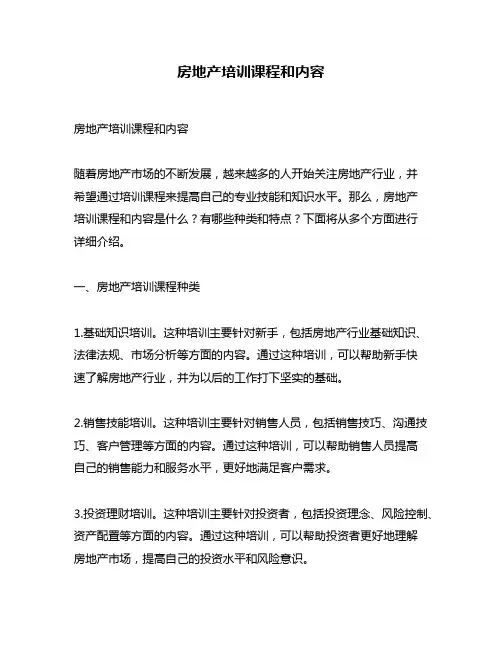 房地产培训课程和内容

房地产培训课程和内容

随着房地产市场的不断发展，越来越多的人开始关注房地产行业，并希望通过培训课程来提高自己的专业技能和知识水平。那么，房地产培训课程和内容是什么？有哪些种类和特点？下面将从多个方面进行详细介绍。

一、房地产培训课程种类

1.基础知识培训。这种培训主要针对新手，包括房地产行业基础知识、法律法规、市场分析等方面的内容。通过这种培训，可以帮助新手快速了解房地产行业，并为以后的工作打下坚实的基础。

2.销售技能培训。这种培训主要针对销售人员，包括销售技巧、沟通技巧、客户管理等方面的内容。通过这种培训，可以帮助销售人员提高自己的销售能力和服务水平，更好地满足客户需求。

3.投资理财培训。这种培训主要针对投资者，包括投资理念、风险控制、资产配置等方面的内容。通过这种培训，可以帮助投资者更好地理解房地产市场，提高自己的投资水平和风险意识。